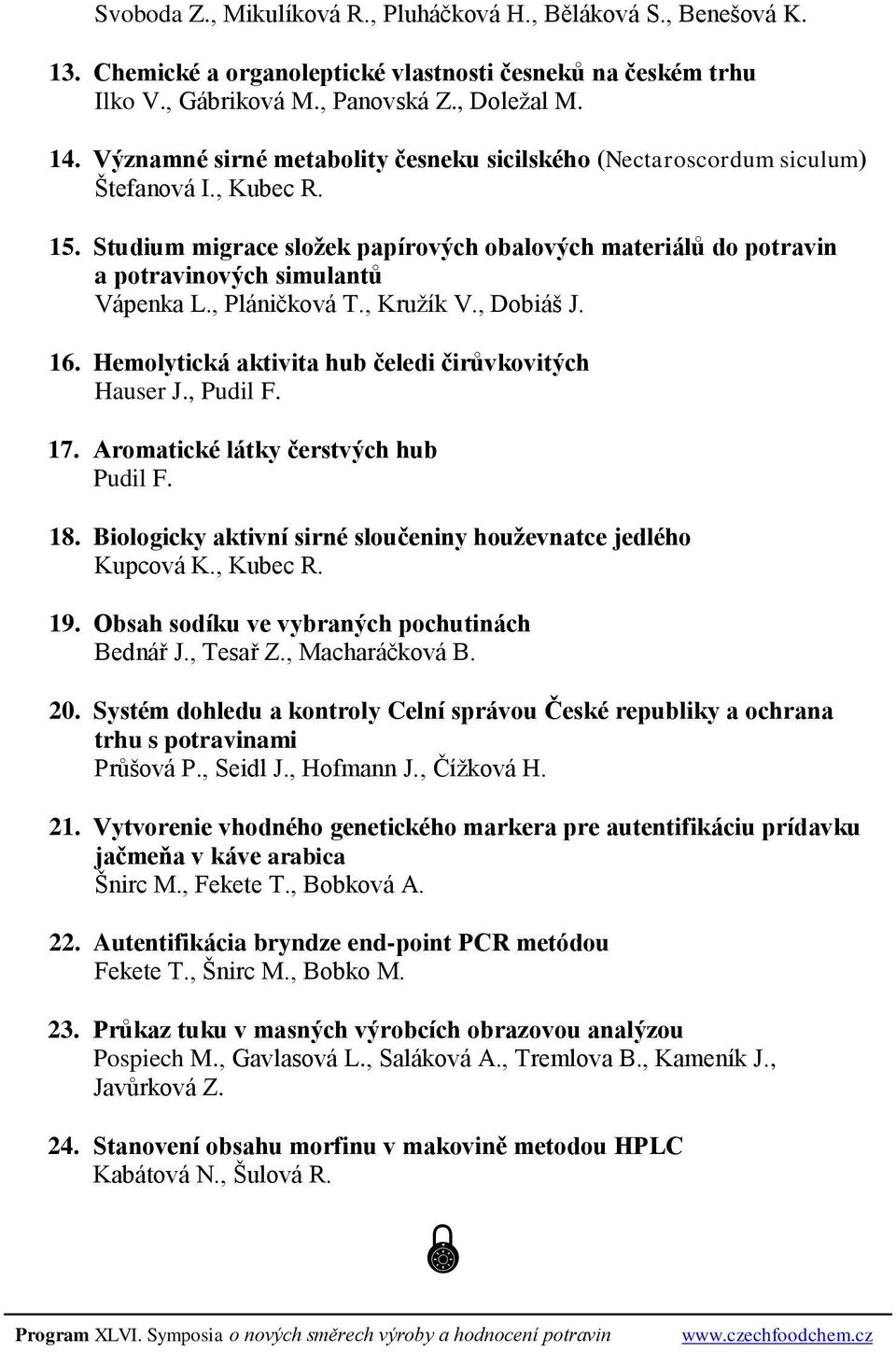 Svoboda Z., Mikulíková R., Pluháčková H., Běláková S., Benešová K.

13. Chemické a organoleptické vlastnosti česneků na českém trhu
Ilko V., Gábriková M., Panovská Z., Doležal M.

14. Významné sirné metabolity česneku sicilského (Nectaroscordum siculum)
Štefanová I., Kubec R.

15. Studium migrace složek papírových obalových materiálů do potravin a potravinových simulantů
Vápenka L., Pláničková T., Kružík V., Dobiáš J.

16. Hemolytická aktivita hub čeledi čirůvkovitých
Hauser J., Pudil F.

17. Aromatické látky čerstvých hub
Pudil F.

18. Biologicky aktivní sirné sloučeniny houževnatce jedlého
Kupcová K., Kubec R.

19. Obsah sodíku ve vybraných pochutinách
Bednář J., Tesař Z., Macharáčková B.

20. Systém dohledu a kontroly Celní správou České republiky a ochrana trhu s potravinami
Průšová P., Seidl J., Hofmann J., Čížková H.

21. Vytvorenie vhodného genetického markera pre autentifikáciu prídavku jačmeňa v káve arabica
Šnirc M., Fekete T., Bobková A.

22. Autentifikácia bryndze end-point PCR metódou
Fekete T., Šnirc M., Bobko M.

23. Průkaz tuku v masných výrobcích obrazovou analýzou
Pospiech M., Gavlasová L., Saláková A., Tremlova B., Kameník J., Javůrková Z.

24. Stanovení obsahu morfinu v makovině metodou HPLC
Kabátová N., Šulová R.

Program XLVI. Symposia o nových směrech výroby a hodnocení potravin www.czechfoodchem.cz